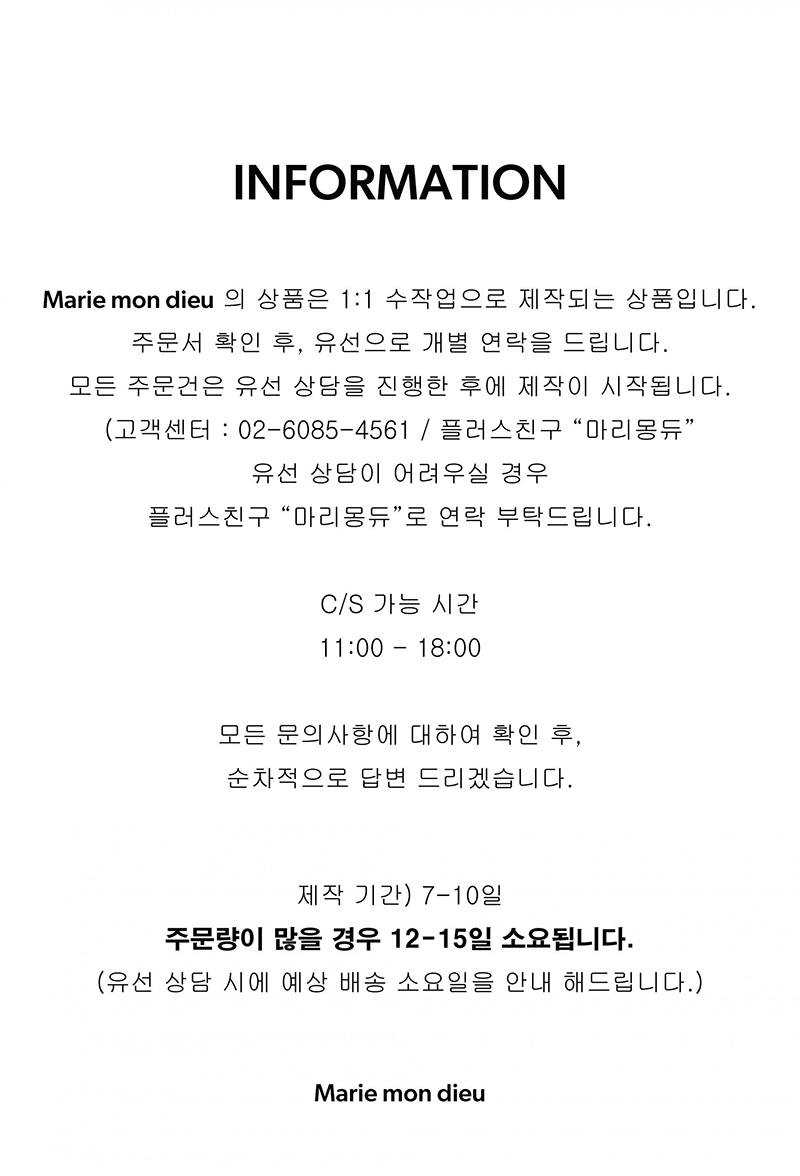 INFORMATION

Marie mon dieu 의 상품은 1:1 수작업으로 제작되는 상품입니다.
주문서 확인 후, 유선으로 개별 연락을 드립니다.
모든 주문건은 유선 상담을 진행한 후에 제작이 시작됩니다.
(고객센터 : 02-6085-4561 / 플러스친구 “마리몽듀”
유선 상담이 어려우실 경우
플러스친구 “마리몽듀”로 연락 부탁드립니다.

C/S 가능 시간
11:00 - 18:00

모든 문의사항에 대하여 확인 후,
순차적으로 답변 드리겠습니다.

제작 기간) 7-10일
주문량이 많을 경우 12-15일 소요됩니다.
(유선 상담 시에 예상 배송 소요일을 안내 해드립니다.)

Marie mon dieu